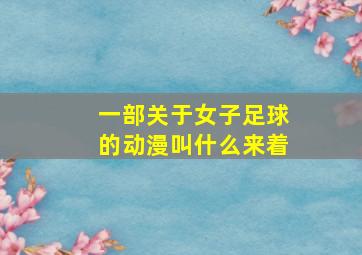 一部关于女子足球的动漫叫什么来着